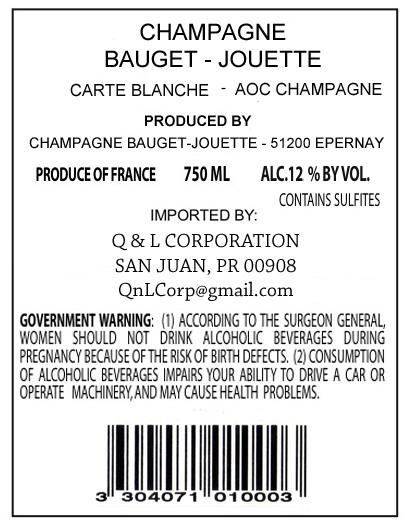 CHAMPAGNE
BAUGET - JOUETTE

CARTE BLANCHE - AOC CHAMPAGNE

PRODUCED BY

CHAMPAGNE BAUGET-JOUETTE - 51200 EPERNAY

PRODUCE OF FRANCE 750 ML ALC.12 % BY VOL.

CONTAINS SULFITES

IMPORTED BY:

Q & L CORPORATION
SAN JUAN, PR 00908
QnLCorp@gmail.com

GOVERNMENT WARNING: (1) ACCORDING TO THE SURGEON GENERAL, WOMEN SHOULD NOT DRINK ALCOHOLIC BEVERAGES DURING PREGNANCY BECAUSE OF THE RISK OF BIRTH DEFECTS. (2) CONSUMPTION OF ALCOHOLIC BEVERAGES IMPAIRS YOUR ABILITY TO DRIVE A CAR OR OPERATE MACHINERY, AND MAY CAUSE HEALTH PROBLEMS.

3 304071 010003